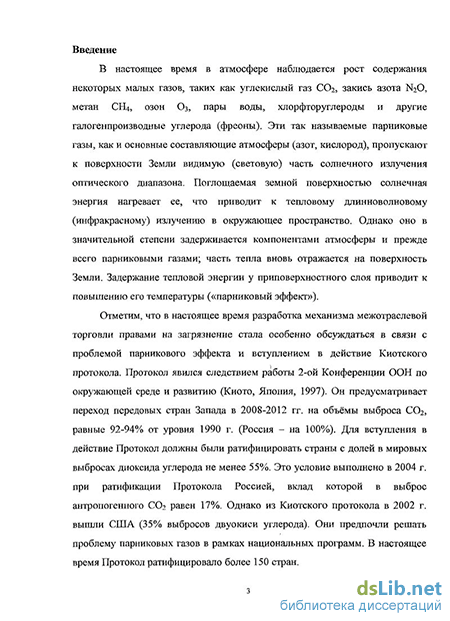 Введение

В настоящее время в атмосфере наблюдается рост содержания некоторых малых газов, таких как углекислый газ $CO_2$, закись азота $N_2O$, метан $CH_4$, озон $O_3$, пары воды, хлорфторуглероды и другие галогенпроизводные углерода (фреоны). Эти так называемые парниковые газы, как и основные составляющие атмосферы (азот, кислород), пропускают к поверхности Земли видимую (световую) часть солнечного излучения оптического диапазона. Поглощаемая земной поверхностью солнечная энергия нагревает ее, что приводит к тепловому длинноволновому (инфракрасному) излучению в окружающее пространство. Однако оно в значительной степени задерживается компонентами атмосферы и прежде всего парниковыми газами; часть тепла вновь отражается на поверхность Земли. Задержание тепловой энергии у приповерхностного слоя приводит к повышению его температуры («парниковый эффект»).

Отметим, что в настоящее время разработка механизма межотраслевой торговли правами на загрязнение стала особенно обсуждаться в связи с проблемой парникового эффекта и вступлением в действие Киотского протокола. Протокол явился следствием работы 2-ой Конференции ООН по окружающей среде и развитию (Киото, Япония, 1997). Он предусматривает переход передовых стран Запада в 2008-2012 гг. на объёмы выброса $CO_2$, равные 92-94% от уровня 1990 г. (Россия – на 100%). Для вступления в действие Протокол должны были ратифицировать страны с долей в мировых выбросах диоксида углерода не менее 55%. Это условие выполнено в 2004 г. при ратификации Протокола Россией, вклад которой в выброс антропогенного $CO_2$ равен 17%. Однако из Киотского протокола в 2002 г. вышли США (35% выбросов двуокиси углерода). Они предпочли решать проблему парниковых газов в рамках национальных программ. В настоящее время Протокол ратифицировало более 150 стран.

3

dsLib.net
библиотека диссертаций